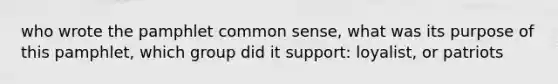 who wrote the pamphlet common sense, what was its purpose of this pamphlet, which group did it support: loyalist, or patriots